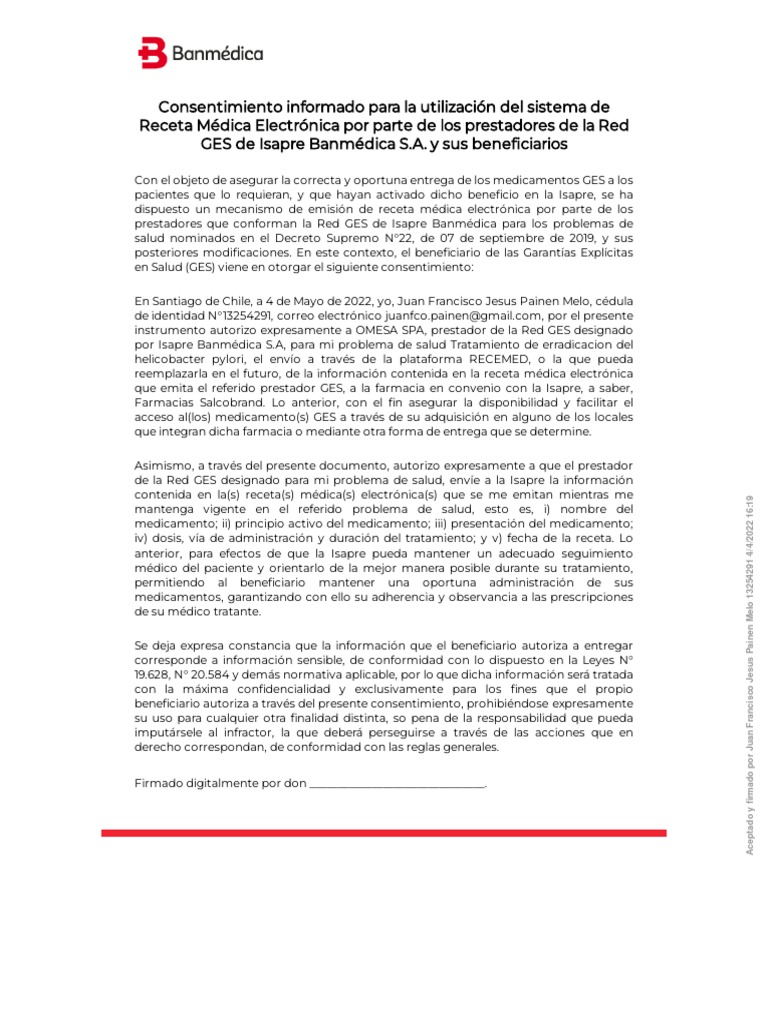 Banmédica

Consentimiento informado para la utilización del sistema de Receta Médica Electrónica por parte de los prestadores de la Red GES de Isapre Banmédica S.A. y sus beneficiarios

Con el objeto de asegurar la correcta y oportuna entrega de los medicamentos GES a los pacientes que lo requieran, y que hayan activado dicho beneficio en la Isapre, se ha dispuesto un mecanismo de emisión de receta médica electrónica por parte de los prestadores que conforman la Red GES de Isapre Banmédica para los problemas de salud nominados en el Decreto Supremo N°22, de 07 de septiembre de 2019, y sus posteriores modificaciones. En este contexto, el beneficiario de las Garantías Explícitas en Salud (GES) viene en otorgar el siguiente consentimiento:

En Santiago de Chile, a 4 de Mayo de 2022, yo, Juan Francisco Jesus Painen Melo, cédula de identidad N°13254291, correo electrónico juanfco.painen@gmail.com, por el presente instrumento autorizo expresamente a OMESA SPA, prestador de la Red GES designado por Isapre Banmédica S.A, para mi problema de salud Tratamiento de erradicacion del helicobacter pylori, el envío a través de la plataforma RECEMED, o la que pueda reemplazarla en el futuro, de la información contenida en la receta médica electrónica que emita el referido prestador GES, a la farmacia en convenio con la Isapre, a saber, Farmacias Salcobrand. Lo anterior, con el fin asegurar la disponibilidad y facilitar el acceso al(los) medicamento(s) GES a través de su adquisición en alguno de los locales que integran dicha farmacia o mediante otra forma de entrega que se determine.

Asimismo, a través del presente documento, autorizo expresamente a que el prestador de la Red GES designado para mi problema de salud, envíe a la Isapre la información contenida en la(s) receta(s) médica(s) electrónica(s) que se me emitan mientras me mantenga vigente en el referido problema de salud, esto es, i) nombre del medicamento; ii) principio activo del medicamento; iii) presentación del medicamento; iv) dosis, vía de administración y duración del tratamiento; y v) fecha de la receta. Lo anterior, para efectos de que la Isapre pueda mantener un adecuado seguimiento médico del paciente y orientarlo de la mejor manera posible durante su tratamiento, permitiendo al beneficiario mantener una oportuna administración de sus medicamentos, garantizando con ello su adherencia y observancia a las prescripciones de su médico tratante.

Se deja expresa constancia que la información que el beneficiario autoriza a entregar corresponde a información sensible, de conformidad con lo dispuesto en la Leyes N° 19.628, N° 20.584 y demás normativa aplicable, por lo que dicha información será tratada con la máxima confidencialidad y exclusivamente para los fines que el propio beneficiario autoriza a través del presente consentimiento, prohibiéndose expresamente su uso para cualquier otra finalidad distinta, so pena de la responsabilidad que pueda imputársele al infractor, la que deberá perseguirse a través de las acciones que en derecho correspondan, de conformidad con las reglas generales.

Firmado digitalmente por don ______________________________.

Aceptado y firmado por Juan Francisco Jesus Painen Melo 13254291 4/4/2022 16:19